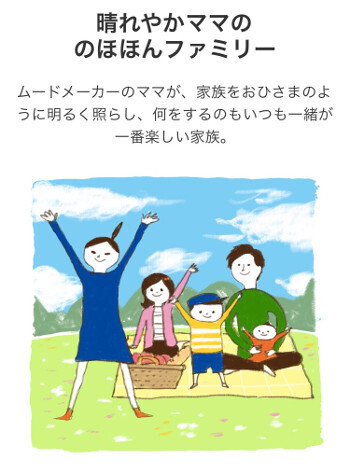 晴れやかママの
のほほんファミリー

ムードメーカーのママが、家族をおひさまのように明るく照らし、何をするのもいつも一緒が一番楽しい家族。